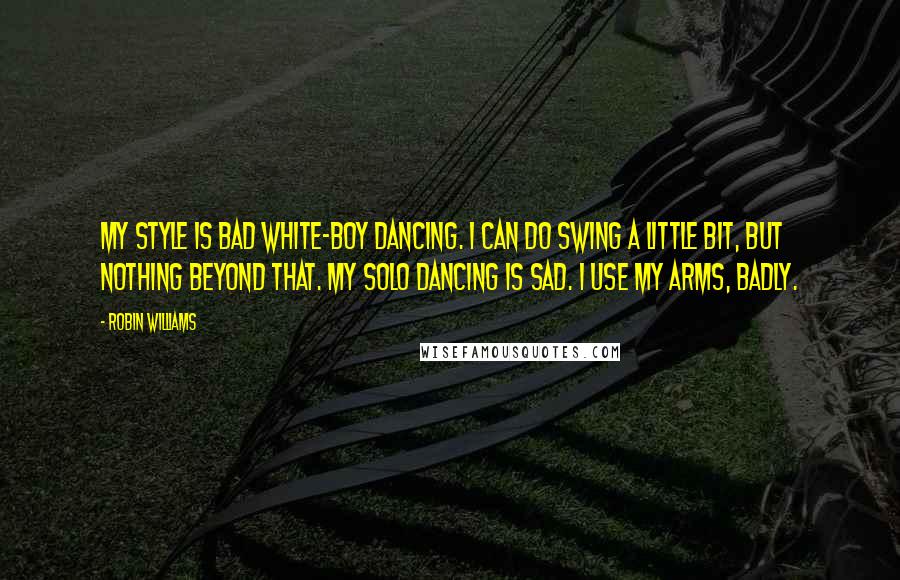 MY STYLE IS BAD WHITE-BOY DANCING. I CAN DO SWING A LITTLE BIT, BUT NOTHING BEYOND THAT. MY SOLO DANCING IS SAD. I USE MY ARMS, BADLY.

- ROBIN WILLIAMS

WISEFAMOUSQUOTES.COM